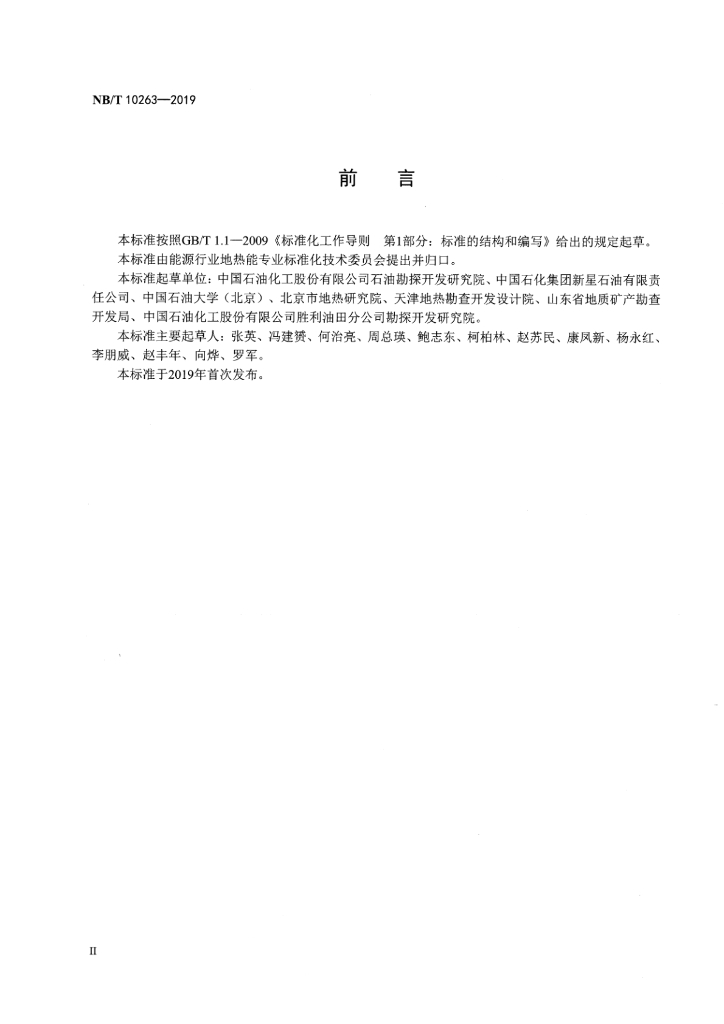 NB/T 10263—2019

前　言

本标准按照GB/T 1.1—2009《标准化工作导则　第1部分：标准的结构和编写》给出的规定起草。

本标准由能源行业地热能专业标准化技术委员会提出并归口。

本标准起草单位：中国石油化工股份有限公司石油勘探开发研究院、中国石化集团新星石油有限责任公司、中国石油大学（北京）、北京市地热研究院、天津地热勘查开发设计院、山东省地质矿产勘查开发局、中国石油化工股份有限公司胜利油田分公司勘探开发研究院。

本标准主要起草人：张英、冯建赟、何治亮、周总瑛、鲍志东、柯柏林、赵苏民、康凤新、杨永红、李朋威、赵丰年、向烨、罗军。

本标准于2019年首次发布。

II